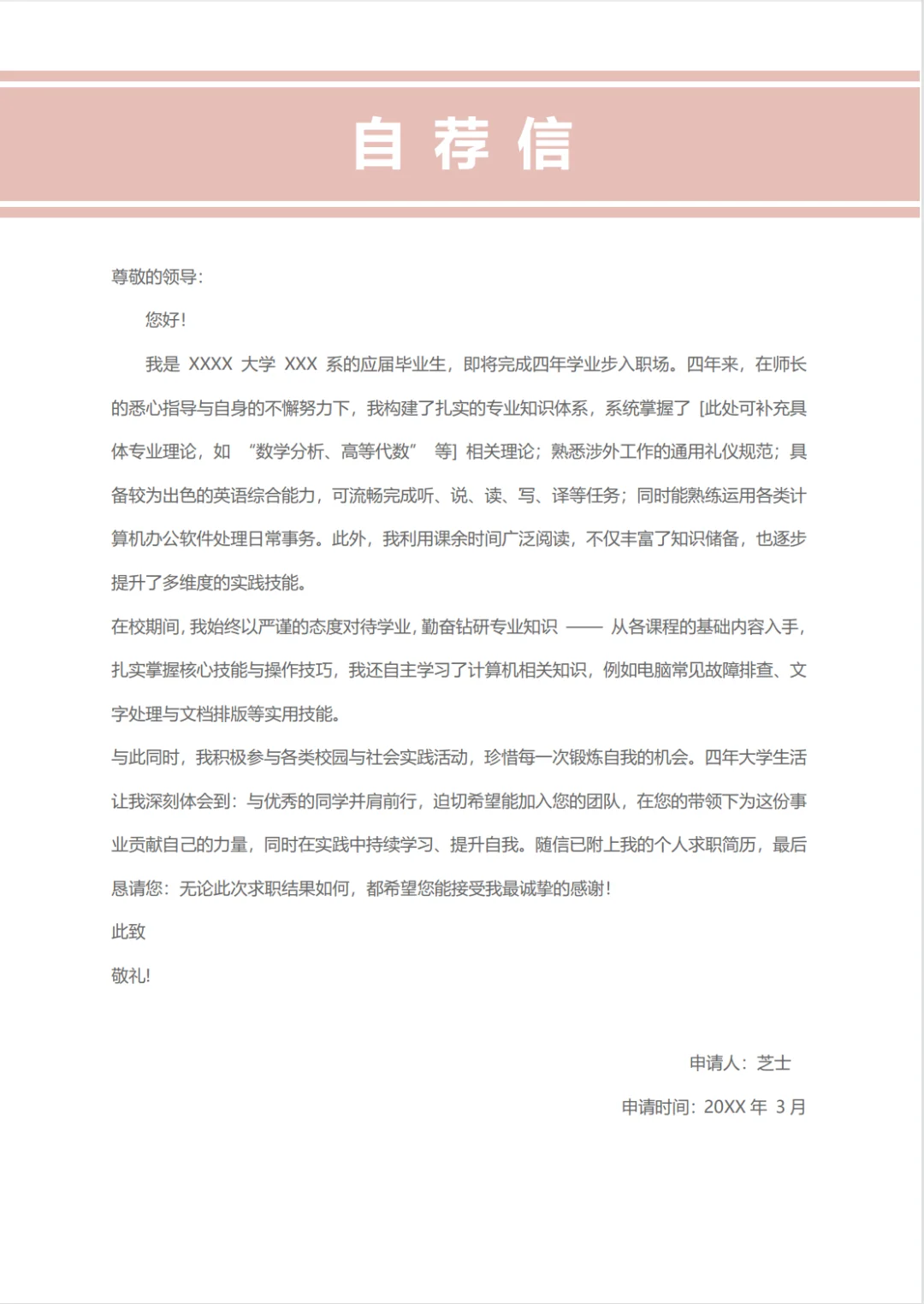 自 荐 信

尊敬的领导：

您好！

我是 XXXX 大学 XXX 系的应届毕业生，即将完成四年学业步入职场。四年来，在师长的悉心指导与自身的不懈努力下，我构建了扎实的专业知识体系，系统掌握了 [此处可补充具体专业理论，如 “数学分析、高等代数” 等] 相关理论；熟悉涉外工作的通用礼仪规范；具备较为出色的英语综合能力，可流畅完成听、说、读、写、译等任务；同时能熟练运用各类计算机办公软件处理日常事务。此外，我利用课余时间广泛阅读，不仅丰富了知识储备，也逐步提升了多维度的实践技能。

在校期间，我始终以严谨的态度对待学业，勤奋钻研专业知识 —— 从各课程的基础内容入手，扎实掌握核心技能与操作技巧，我还自主学习了计算机相关知识，例如电脑常见故障排查、文字处理与文档排版等实用技能。

与此同时，我积极参与各类校园与社会实践活动，珍惜每一次锻炼自我的机会。四年大学生活让我深刻体会到：与优秀的同学并肩前行，迫切希望能加入您的团队，在您的带领下为这份事业贡献自己的力量，同时在实践中持续学习、提升自我。随信已附上我的个人求职简历，最后恳请您：无论此次求职结果如何，都希望您能接受我最诚挚的感谢！

此致

敬礼！

申请人：芝士

申请时间：20XX 年 3 月